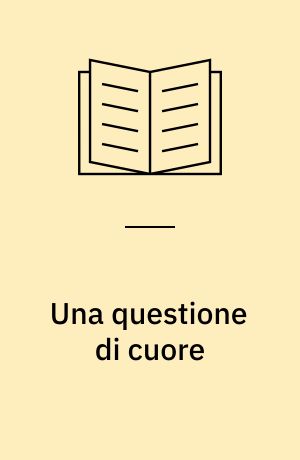 Una questione di cuore